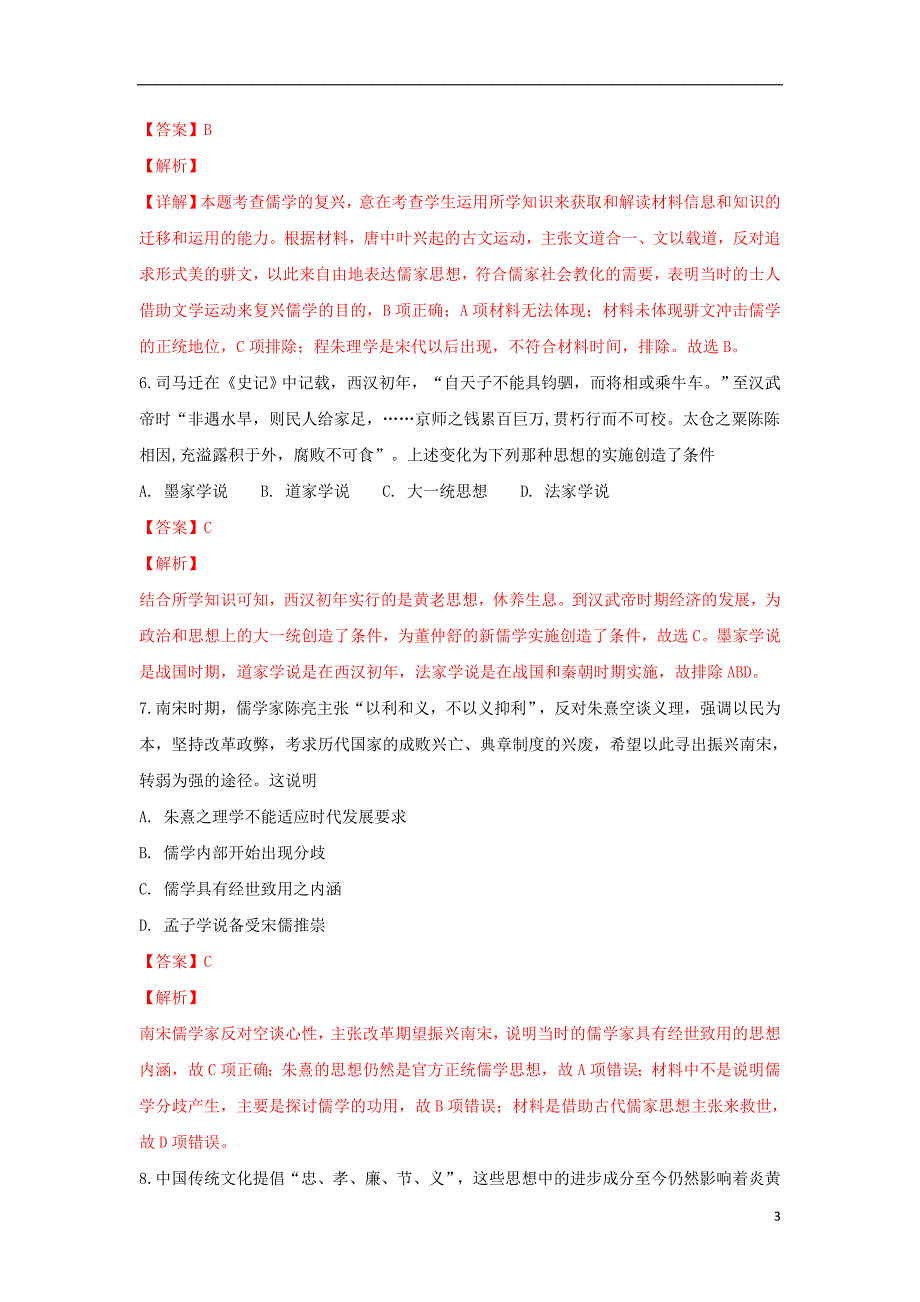 【答案】B

【解析】

【详解】本题考查儒学的复兴，意在考查学生运用所学知识来获取和解读材料信息和知识的迁移和运用的能力。根据材料，唐中叶兴起的古文运动，主张文道合一、文以载道，反对追求形式美的骈文，以此来自由地表达儒家思想，符合儒家社会教化的需要，表明当时的士人借助文学运动来复兴儒学的目的，B项正确；A项材料无法体现；材料未体现骈文冲击儒学的正统地位，C项排除；程朱理学是宋代以后出现，不符合材料时间，排除。故选B。

6.司马迁在《史记》中记载，西汉初年，“自天子不能具钧驷，而将相或乘牛车。”至汉武帝时“非遇水旱，则民人给家足，……京师之钱累百巨万，贯朽行而不可校。太仓之粟陈陈相因,充溢露积于外，腐败不可食”。上述变化为下列那种思想的实施创造了条件

A. 墨家学说　B. 道家学说　C. 大一统思想　D. 法家学说

【答案】C

【解析】

结合所学知识可知，西汉初年实行的是黄老思想，休养生息。到汉武帝时期经济的发展，为政治和思想上的大一统创造了条件，为董仲舒的新儒学实施创造了条件，故选C。墨家学说是战国时期，道家学说是在西汉初年，法家学说是在战国和秦朝时期实施，故排除ABD。

7.南宋时期，儒学家陈亮主张“以利和义，不以义抑利”，反对朱熹空谈义理，强调以民为本，坚持改革政弊，考求历代国家的成败兴亡、典章制度的兴废，希望以此寻出振兴南宋，转弱为强的途径。这说明

A. 朱熹之理学不能适应时代发展要求

B. 儒学内部开始出现分歧

C. 儒学具有经世致用之内涵

D. 孟子学说备受宋儒推崇

【答案】C

【解析】

南宋儒学家反对空谈心性，主张改革期望振兴南宋，说明当时的儒学家具有经世致用的思想内涵，故C项正确；朱熹的思想仍然是官方正统儒学思想，故A项错误；材料中不是说明儒学分歧产生，主要是探讨儒学的功用，故B项错误；材料是借助古代儒家思想主张来救世，故D项错误。

8.中国传统文化提倡“忠、孝、廉、节、义”，这些思想中的进步成分至今仍然影响着炎黄

3